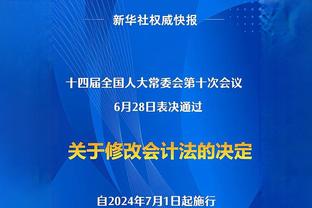 新华社权威快报

十四届全国人大常委会第十次会议
6月28日表决通过

关于修改会计法的决定

自2024年7月1日起施行